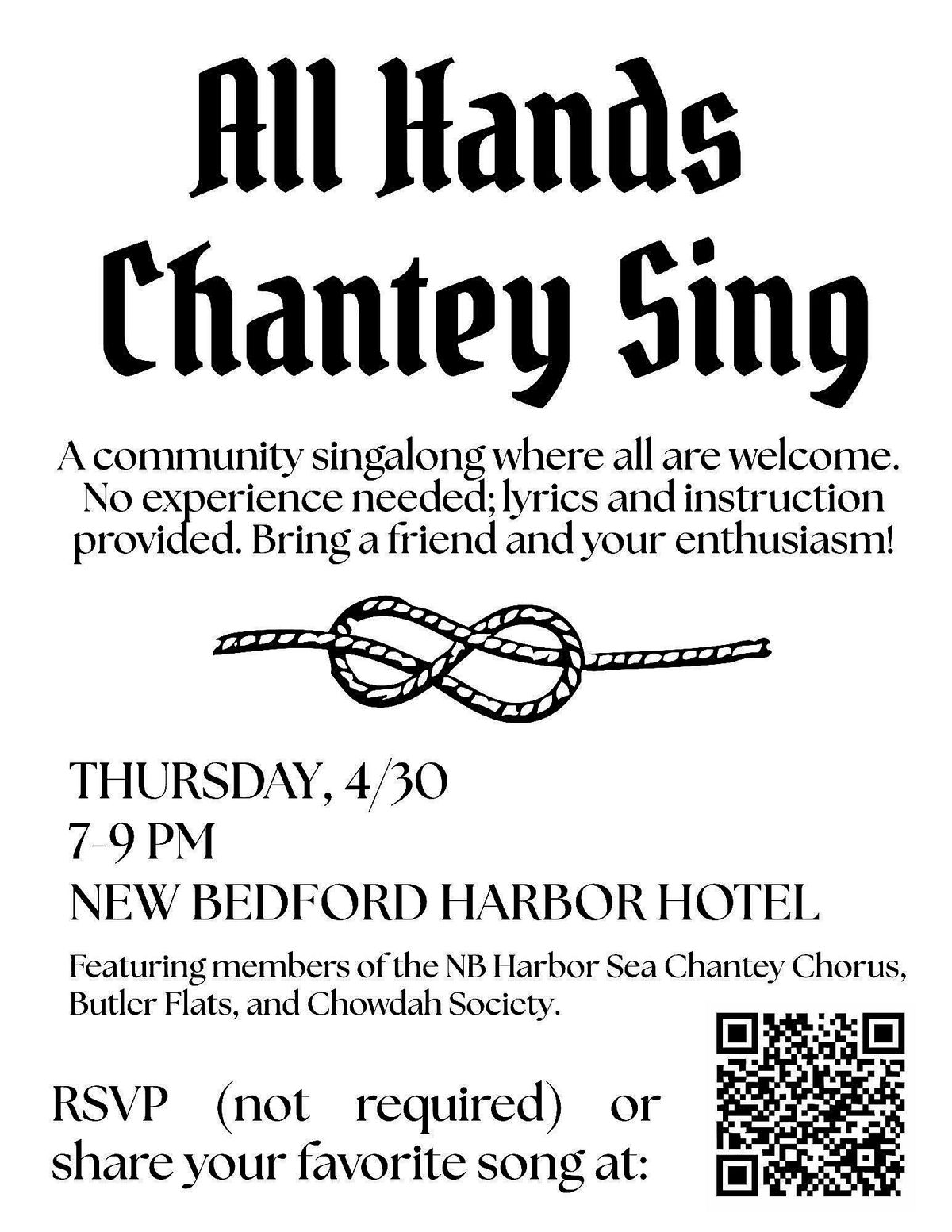 All Hands Chantey Sing

A community singalong where all are welcome. No experience needed; lyrics and instruction provided. Bring a friend and your enthusiasm!

THURSDAY, 4/30
7-9 PM
NEW BEDFORD HARBOR HOTEL

Featuring members of the NB Harbor Sea Chantey Chorus, Butler Flats, and Chowdah Society.

RSVP (not required) or share your favorite song at: